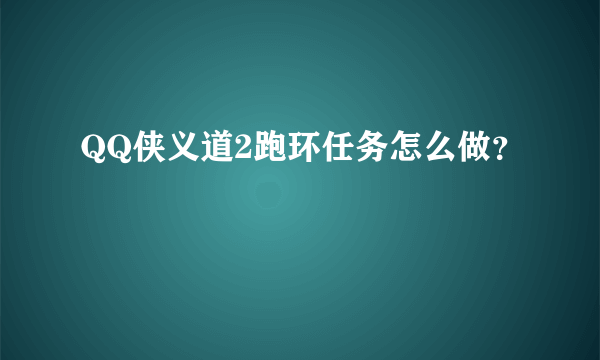 QQ侠义道2跑环任务怎么做?